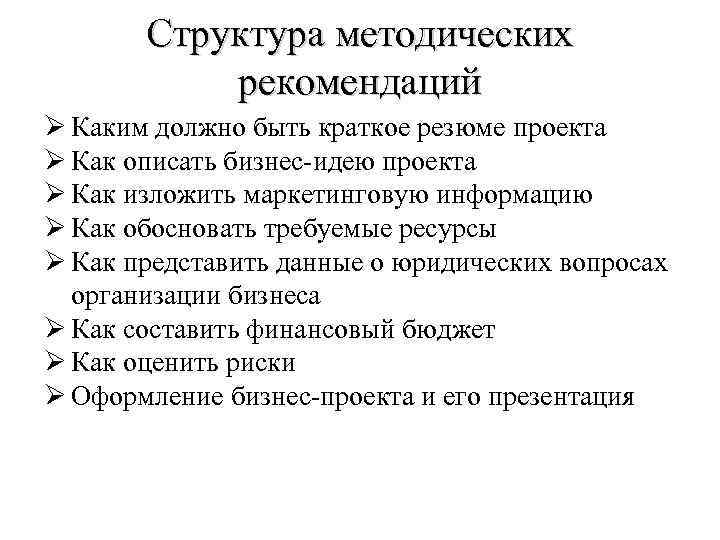 Структура методических рекомендаций

➢ Каким должно быть краткое резюме проекта
➢ Как описать бизнес-идею проекта
➢ Как изложить маркетинговую информацию
➢ Как обосновать требуемые ресурсы
➢ Как представить данные о юридических вопросах организации бизнеса
➢ Как составить финансовый бюджет
➢ Как оценить риски
➢ Оформление бизнес-проекта и его презентация